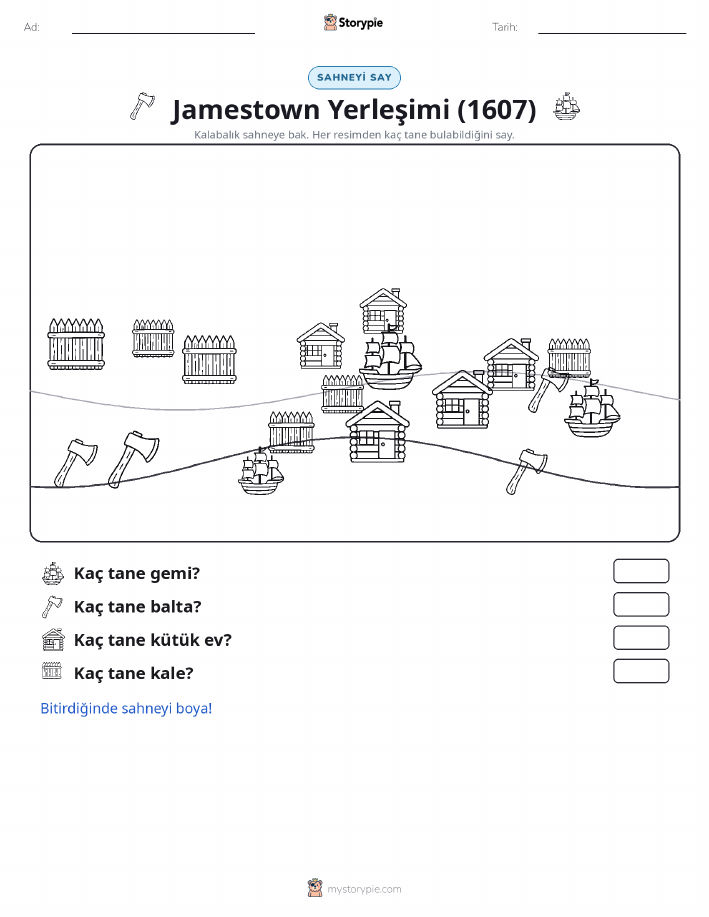 Ad:

Storypie

Tarih:

SAHNEYİ SAY

Jamestown Yerleşimi (1607)

Kalabalık sahneye bak. Her resimden kaç tane bulabildiğini say.

Kaç tane gemi?

Kaç tane balta?

Kaç tane kütük ev?

Kaç tane kale?

Bitirdiğinde sahneyi boya!

mystorypie.com